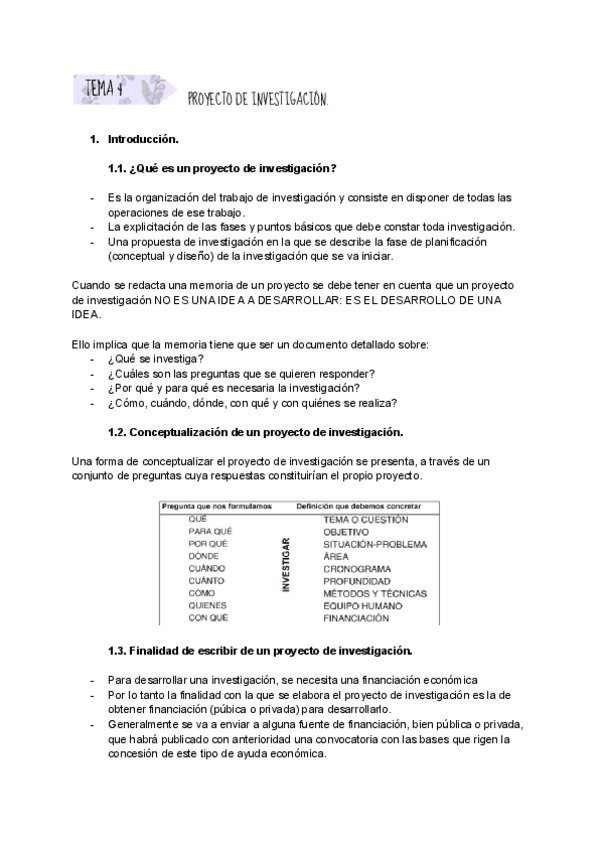 TEMA 4

PROYECTO DE INVESTIGACIÓN.

1. Introducción.

1.1. ¿Qué es un proyecto de investigación?

- Es la organización del trabajo de investigación y consiste en disponer de todas las operaciones de ese trabajo.
- La explicitación de las fases y puntos básicos que debe constar toda investigación.
- Una propuesta de investigación en la que se describe la fase de planificación (conceptual y diseño) de la investigación que se va iniciar.

Cuando se redacta una memoria de un proyecto se debe tener en cuenta que un proyecto de investigación NO ES UNA IDEA A DESARROLLAR: ES EL DESARROLLO DE UNA IDEA.

Ello implica que la memoria tiene que ser un documento detallado sobre:
- ¿Qué se investiga?
- ¿Cuáles son las preguntas que se quieren responder?
- ¿Por qué y para qué es necesaria la investigación?
- ¿Cómo, cuándo, dónde, con qué y con quiénes se realiza?

1.2. Conceptualización de un proyecto de investigación.

Una forma de conceptualizar el proyecto de investigación se presenta, a través de un conjunto de preguntas cuya respuestas constituirían el propio proyecto.

| Pregunta que nos formulamos | | Definición que debemos concretar |
|---|---|---|
| QUÉ | INVESTIGAR | TEMA O CUESTIÓN |
| PARA QUÉ | | OBJETIVO |
| POR QUÉ | | SITUACIÓN-PROBLEMA |
| DÓNDE | | ÁREA |
| CUÁNDO | | CRONOGRAMA |
| CUÁNTO | | PROFUNDIDAD |
| CÓMO | | MÉTODOS Y TÉCNICAS |
| QUIENES | | EQUIPO HUMANO |
| CON QUÉ | | FINANCIACIÓN |

1.3. Finalidad de escribir de un proyecto de investigación.

- Para desarrollar una investigación, se necesita una financiación económica
- Por lo tanto la finalidad con la que se elabora el proyecto de investigación es la de obtener financiación (púbica o privada) para desarrollarlo.
- Generalmente se va a enviar a alguna fuente de financiación, bien pública o privada, que habrá publicado con anterioridad una convocatoria con las bases que rigen la concesión de este tipo de ayuda económica.